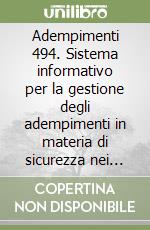 unilibro

Adempimenti 494. Sistema informativo per la gestione degli adempimenti in materia di sicurezza nei...

COPERTINA NON DISPONIBILE